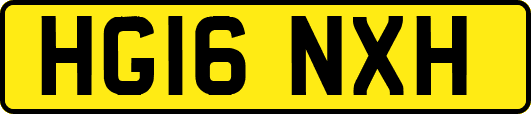 HG16 NXH